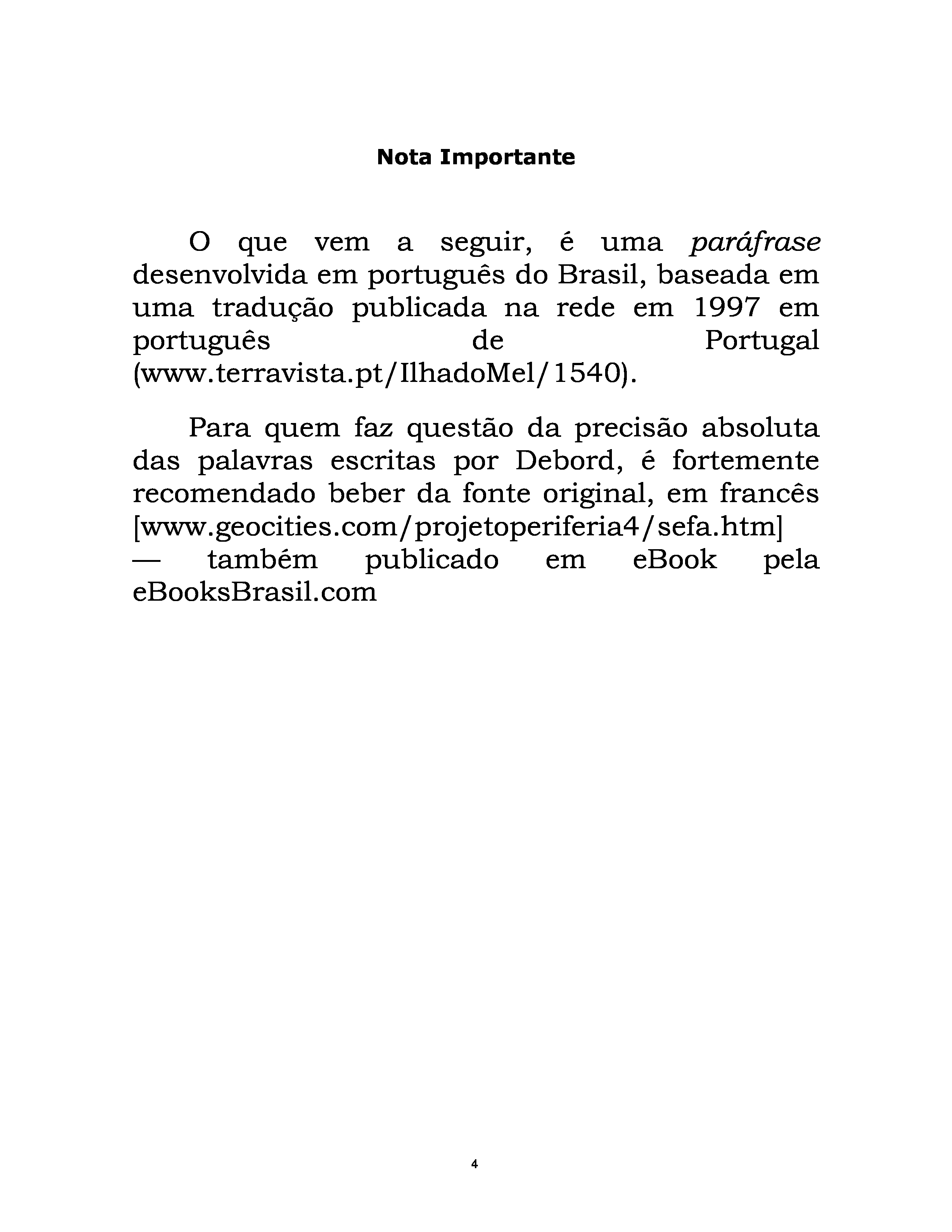 Nota Importante

O que vem a seguir, é uma paráfrase desenvolvida em português do Brasil, baseada em uma tradução publicada na rede em 1997 em português de Portugal (www.terravista.pt/IlhadoMel/1540).

Para quem faz questão da precisão absoluta das palavras escritas por Debord, é fortemente recomendado beber da fonte original, em francês [www.geocities.com/projetoperiferia4/sefa.htm] — também publicado em eBook pela eBooksBrasil.com

4